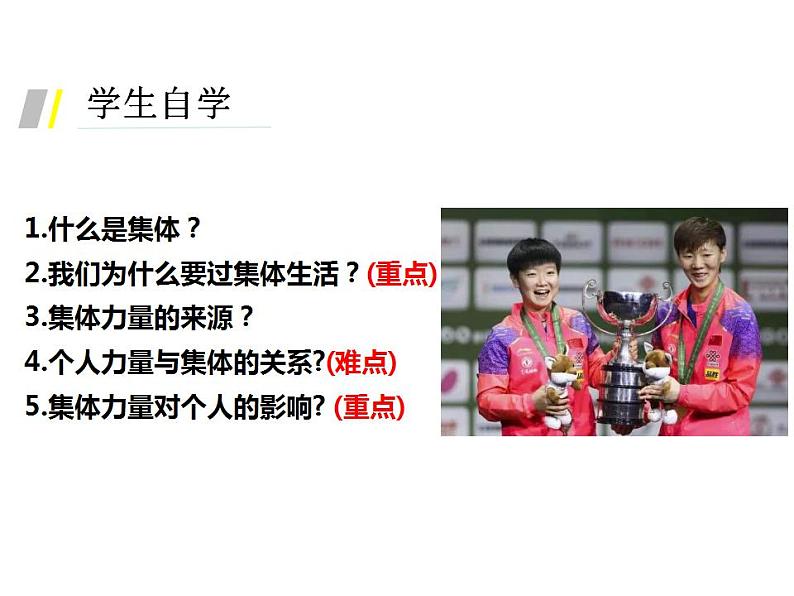 学生自学

1.什么是集体？
2.我们为什么要过集体生活？(重点)
3.集体力量的来源？
4.个人力量与集体的关系?(难点)
5.集体力量对个人的影响? (重点)